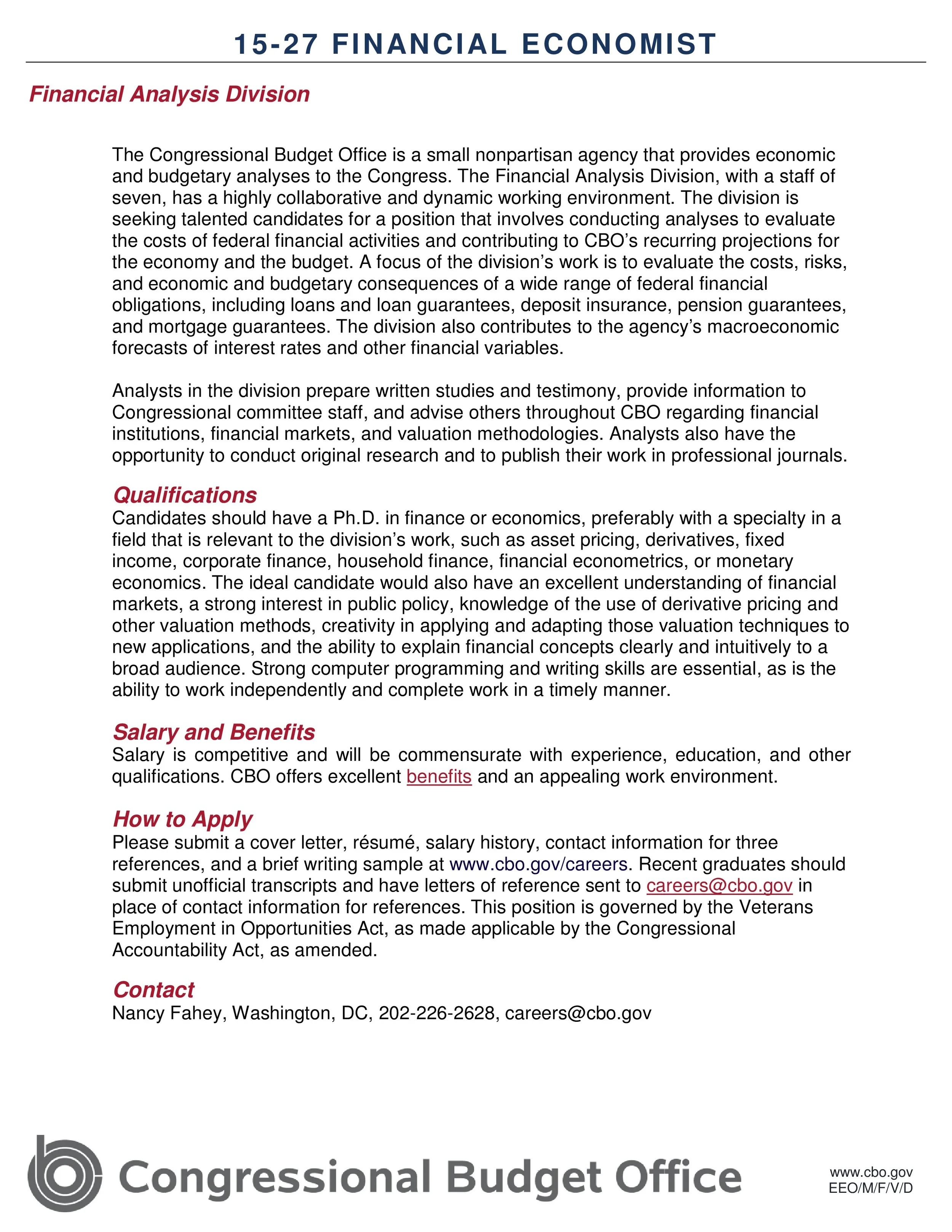 15-27 FINANCIAL ECONOMIST

Financial Analysis Division

The Congressional Budget Office is a small nonpartisan agency that provides economic and budgetary analyses to the Congress. The Financial Analysis Division, with a staff of seven, has a highly collaborative and dynamic working environment. The division is seeking talented candidates for a position that involves conducting analyses to evaluate the costs of federal financial activities and contributing to CBO's recurring projections for the economy and the budget. A focus of the division's work is to evaluate the costs, risks, and economic and budgetary consequences of a wide range of federal financial obligations, including loans and loan guarantees, deposit insurance, pension guarantees, and mortgage guarantees. The division also contributes to the agency's macroeconomic forecasts of interest rates and other financial variables.

Analysts in the division prepare written studies and testimony, provide information to Congressional committee staff, and advise others throughout CBO regarding financial institutions, financial markets, and valuation methodologies. Analysts also have the opportunity to conduct original research and to publish their work in professional journals.

Qualifications
Candidates should have a Ph.D. in finance or economics, preferably with a specialty in a field that is relevant to the division's work, such as asset pricing, derivatives, fixed income, corporate finance, household finance, financial econometrics, or monetary economics. The ideal candidate would also have an excellent understanding of financial markets, a strong interest in public policy, knowledge of the use of derivative pricing and other valuation methods, creativity in applying and adapting those valuation techniques to new applications, and the ability to explain financial concepts clearly and intuitively to a broad audience. Strong computer programming and writing skills are essential, as is the ability to work independently and complete work in a timely manner.

Salary and Benefits
Salary is competitive and will be commensurate with experience, education, and other qualifications. CBO offers excellent benefits and an appealing work environment.

How to Apply
Please submit a cover letter, résumé, salary history, contact information for three references, and a brief writing sample at www.cbo.gov/careers. Recent graduates should submit unofficial transcripts and have letters of reference sent to careers@cbo.gov in place of contact information for references. This position is governed by the Veterans Employment in Opportunities Act, as made applicable by the Congressional Accountability Act, as amended.

Contact
Nancy Fahey, Washington, DC, 202-226-2628, careers@cbo.gov

Congressional Budget Office

www.cbo.gov
EEO/M/F/V/D